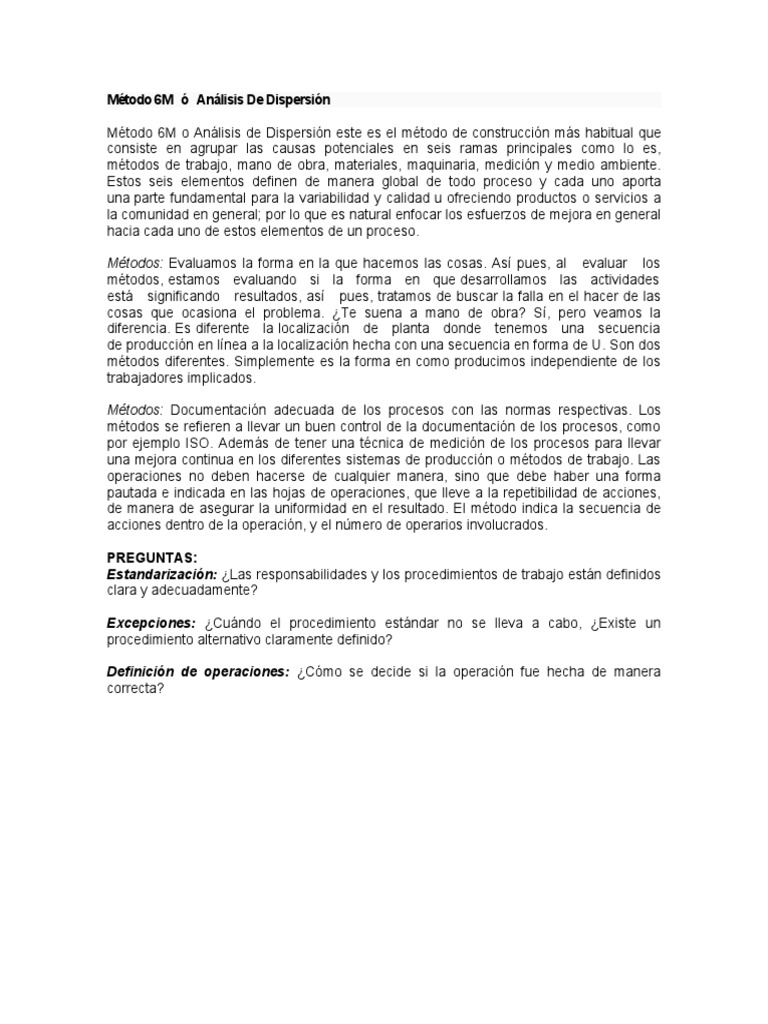 Método 6M ó Análisis De Dispersión

Método 6M o Análisis de Dispersión este es el método de construcción más habitual que consiste en agrupar las causas potenciales en seis ramas principales como lo es, métodos de trabajo, mano de obra, materiales, maquinaria, medición y medio ambiente. Estos seis elementos definen de manera global de todo proceso y cada uno aporta una parte fundamental para la variabilidad y calidad u ofreciendo productos o servicios a la comunidad en general; por lo que es natural enfocar los esfuerzos de mejora en general hacia cada uno de estos elementos de un proceso.

Métodos: Evaluamos la forma en la que hacemos las cosas. Así pues, al evaluar los métodos, estamos evaluando si la forma en que desarrollamos las actividades está significando resultados, así pues, tratamos de buscar la falla en el hacer de las cosas que ocasiona el problema. ¿Te suena a mano de obra? Sí, pero veamos la diferencia. Es diferente la localización de planta donde tenemos una secuencia de producción en línea a la localización hecha con una secuencia en forma de U. Son dos métodos diferentes. Simplemente es la forma en como producimos independiente de los trabajadores implicados.

Métodos: Documentación adecuada de los procesos con las normas respectivas. Los métodos se refieren a llevar un buen control de la documentación de los procesos, como por ejemplo ISO. Además de tener una técnica de medición de los procesos para llevar una mejora continua en los diferentes sistemas de producción o métodos de trabajo. Las operaciones no deben hacerse de cualquier manera, sino que debe haber una forma pautada e indicada en las hojas de operaciones, que lleve a la repetibilidad de acciones, de manera de asegurar la uniformidad en el resultado. El método indica la secuencia de acciones dentro de la operación, y el número de operarios involucrados.

PREGUNTAS:
Estandarización: ¿Las responsabilidades y los procedimientos de trabajo están definidos clara y adecuadamente?

Excepciones: ¿Cuándo el procedimiento estándar no se lleva a cabo, ¿Existe un procedimiento alternativo claramente definido?

Definición de operaciones: ¿Cómo se decide si la operación fue hecha de manera correcta?